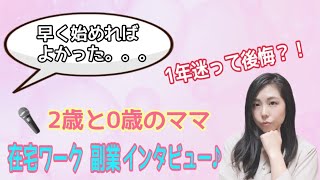 早く始めれば
よかった。。。

1年迷って後悔？！

2歳と0歳のママ

在宅ワーク 副業インタビュー♪